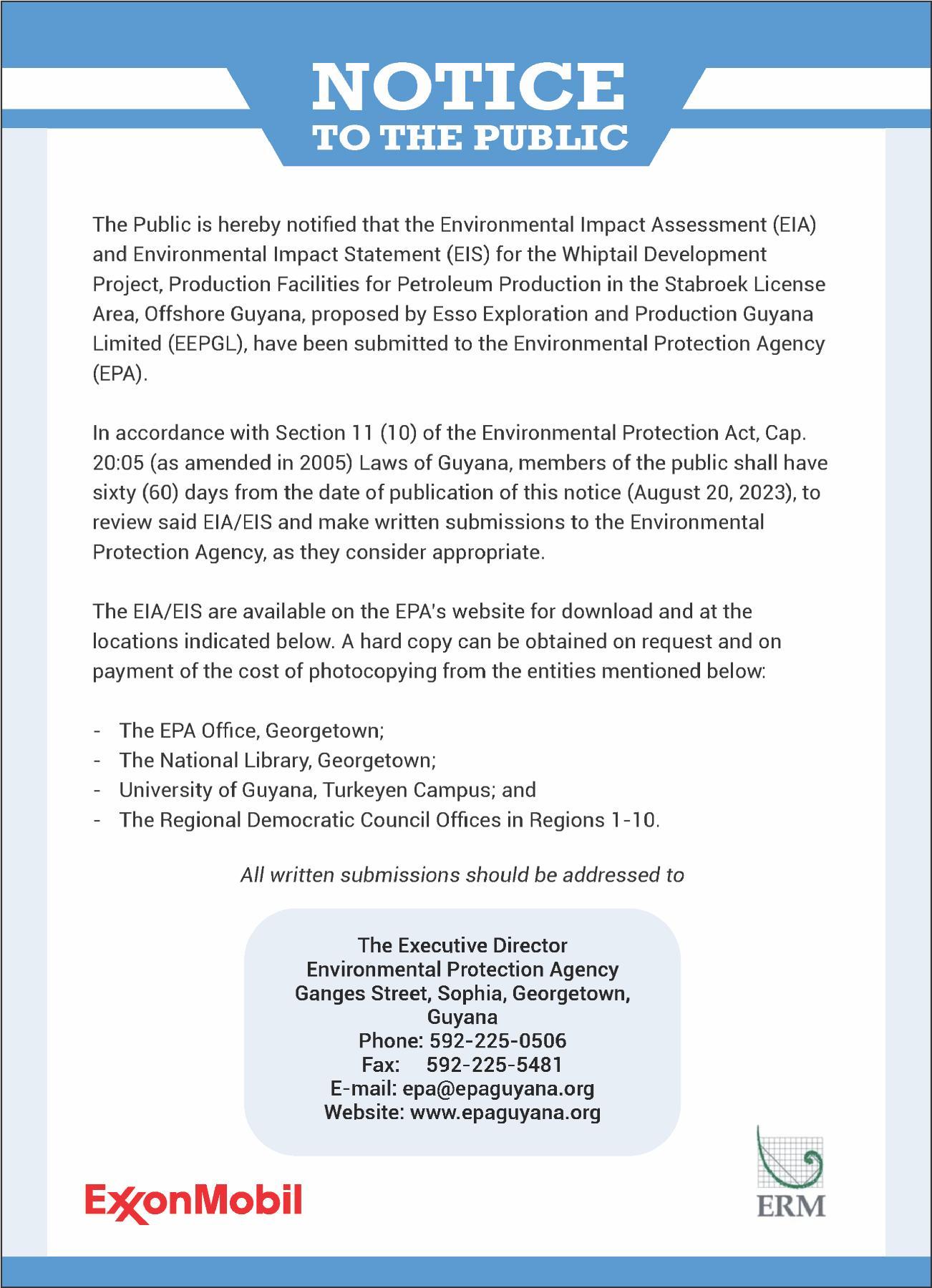 NOTICE
TO THE PUBLIC

The Public is hereby notified that the Environmental Impact Assessment (EIA) and Environmental Impact Statement (EIS) for the Whiptail Development Project, Production Facilities for Petroleum Production in the Stabroek License Area, Offshore Guyana, proposed by Esso Exploration and Production Guyana Limited (EEPGL), have been submitted to the Environmental Protection Agency (EPA).

In accordance with Section 11 (10) of the Environmental Protection Act, Cap. 20:05 (as amended in 2005) Laws of Guyana, members of the public shall have sixty (60) days from the date of publication of this notice (August 20, 2023), to review said EIA/EIS and make written submissions to the Environmental Protection Agency, as they consider appropriate.

The EIA/EIS are available on the EPA's website for download and at the locations indicated below. A hard copy can be obtained on request and on payment of the cost of photocopying from the entities mentioned below:

- The EPA Office, Georgetown;
- The National Library, Georgetown;
- University of Guyana, Turkeyen Campus; and
- The Regional Democratic Council Offices in Regions 1-10.

All written submissions should be addressed to

The Executive Director
Environmental Protection Agency
Ganges Street, Sophia, Georgetown, Guyana
Phone: 592-225-0506
Fax: 592-225-5481
E-mail: epa@epaguyana.org
Website: www.epaguyana.org

ExxonMobil

ERM